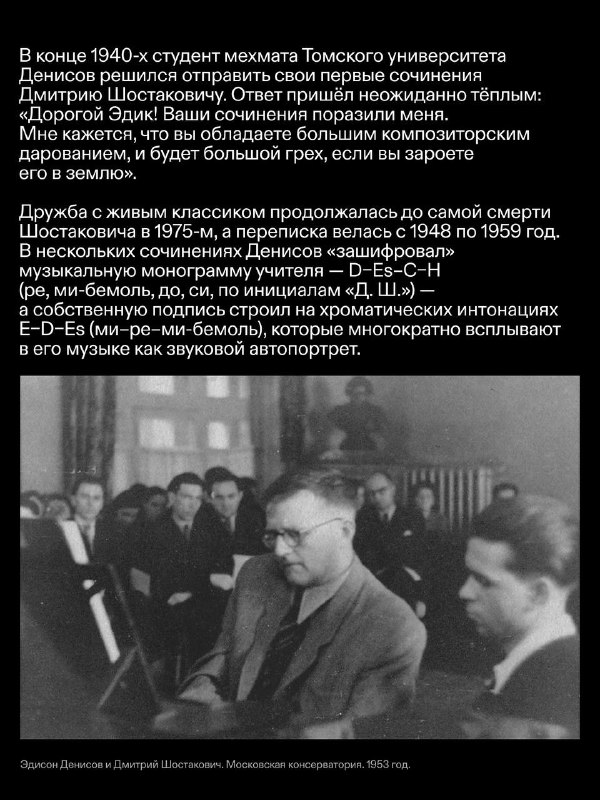 В конце 1940-х студент мехмата Томского университета Денисов решился отправить свои первые сочинения Дмитрию Шостаковичу. Ответ пришёл неожиданно тёплым: «Дорогой Эдик! Ваши сочинения поразили меня. Мне кажется, что вы обладаете большим композиторским дарованием, и будет большой грех, если вы зароете его в землю».

Дружба с живым классиком продолжалась до самой смерти Шостаковича в 1975-м, а переписка велась с 1948 по 1959 год. В нескольких сочинениях Денисов «зашифровал» музыкальную монограмму учителя — D–Es–C–H (ре, ми-бемоль, до, си, по инициалам «Д. Ш.») — а собственную подпись строил на хроматических интонациях E–D–Es (ми–ре–ми-бемоль), которые многократно всплывают в его музыке как звуковой автопортрет.

Эдисон Денисов и Дмитрий Шостакович. Московская консерватория. 1953 год.